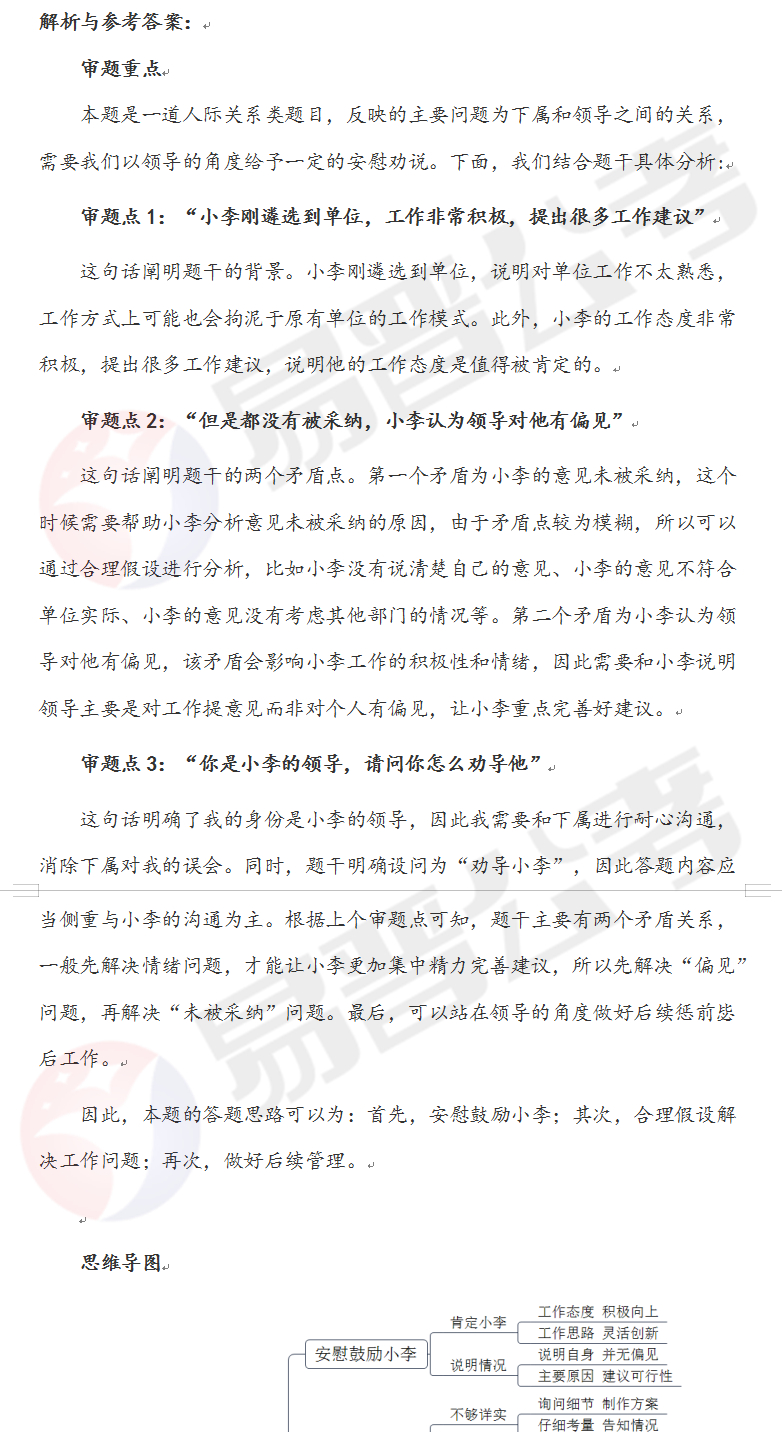 解析与参考答案：

审题重点

本题是一道人际关系类题目，反映的主要问题为下属和领导之间的关系，需要我们以领导的角度给予一定的安慰劝说。下面，我们结合题干具体分析：

审题点 1：“小李刚遴选到单位，工作非常积极，提出很多工作建议”

这句话阐明题干的背景。小李刚遴选到单位，说明对单位工作不太熟悉，工作方式上可能也会拘泥于原有单位的工作模式。此外，小李的工作态度非常积极，提出很多工作建议，说明他的工作态度是值得被肯定的。

审题点 2：“但是都没有被采纳，小李认为领导对他有偏见”

这句话阐明题干的两个矛盾点。第一个矛盾为小李的意见未被采纳，这个时候需要帮助小李分析意见未被采纳的原因，由于矛盾点较为模糊，所以可以通过合理假设进行分析，比如小李没有说清楚自己的意见、小李的意见不符合单位实际、小李的意见没有考虑其他部门的情况等。第二个矛盾为小李认为领导对他有偏见，该矛盾会影响小李工作的积极性和情绪，因此需要和小李说明领导主要是对工作提意见而非对个人有偏见，让小李重点完善好建议。

审题点 3：“你是小李的领导，请问你怎么劝导他”

这句话明确了我的身份是小李的领导，因此我需要和下属进行耐心沟通，消除下属对我的误会。同时，题干明确设问为“劝导小李”，因此答题内容应当侧重与小李的沟通为主。根据上个审题点可知，题干主要有两个矛盾关系，一般先解决情绪问题，才能让小李更加集中精力完善建议，所以先解决“偏见”问题，再解决“未被采纳”问题。最后，可以站在领导的角度做好后续惩前毖后工作。

因此，本题的答题思路可以为：首先，安慰鼓励小李；其次，合理假设解决工作问题；再次，做好后续管理。

思维导图

安慰鼓励小李
肯定小李
工作态度 积极向上
工作思路 灵活创新
说明情况
说明自身 并无偏见
主要原因 建议可行性
不够详实
询问细节 制作方案
仔细考量 告知情况